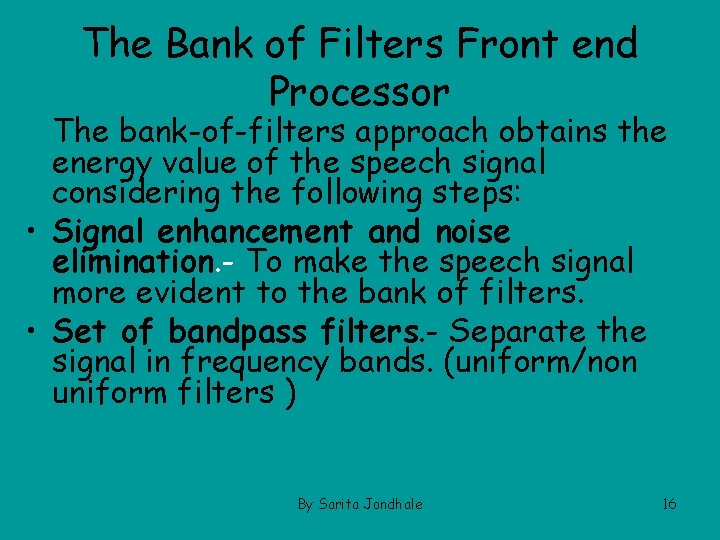 The Bank of Filters Front end Processor

The bank-of-filters approach obtains the energy value of the speech signal considering the following steps:

• Signal enhancement and noise elimination.- To make the speech signal more evident to the bank of filters.
• Set of bandpass filters.- Separate the signal in frequency bands. (uniform/non uniform filters )

By Sarita Jondhale

16